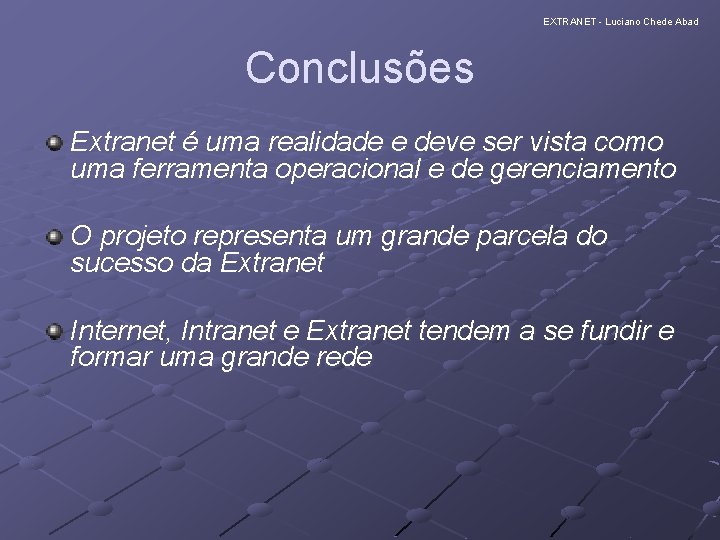 EXTRANET - Luciano Chede Abad

Conclusões

Extranet é uma realidade e deve ser vista como uma ferramenta operacional e de gerenciamento

O projeto representa um grande parcela do sucesso da Extranet

Internet, Intranet e Extranet tendem a se fundir e formar uma grande rede